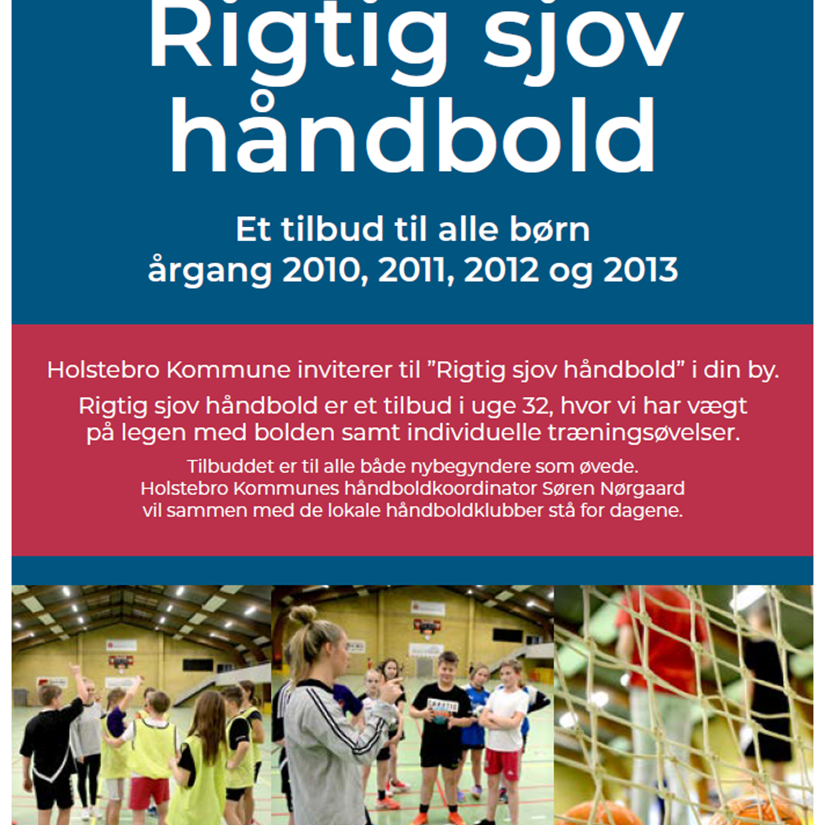 Rigtig sjov håndbold

Et tilbud til alle børn
årgang 2010, 2011, 2012 og 2013

Holstebro Kommune inviterer til ”Rigtig sjov håndbold” i din by.

Rigtig sjov håndbold er et tilbud i uge 32, hvor vi har vægt på legen med bolden samt individuelle træningsøvelser.

Tilbuddet er til alle både nybegyndere som øvede.
Holstebro Kommunes håndboldkoordinator Søren Nørgaard vil sammen med de lokale håndboldklubber stå for dagene.